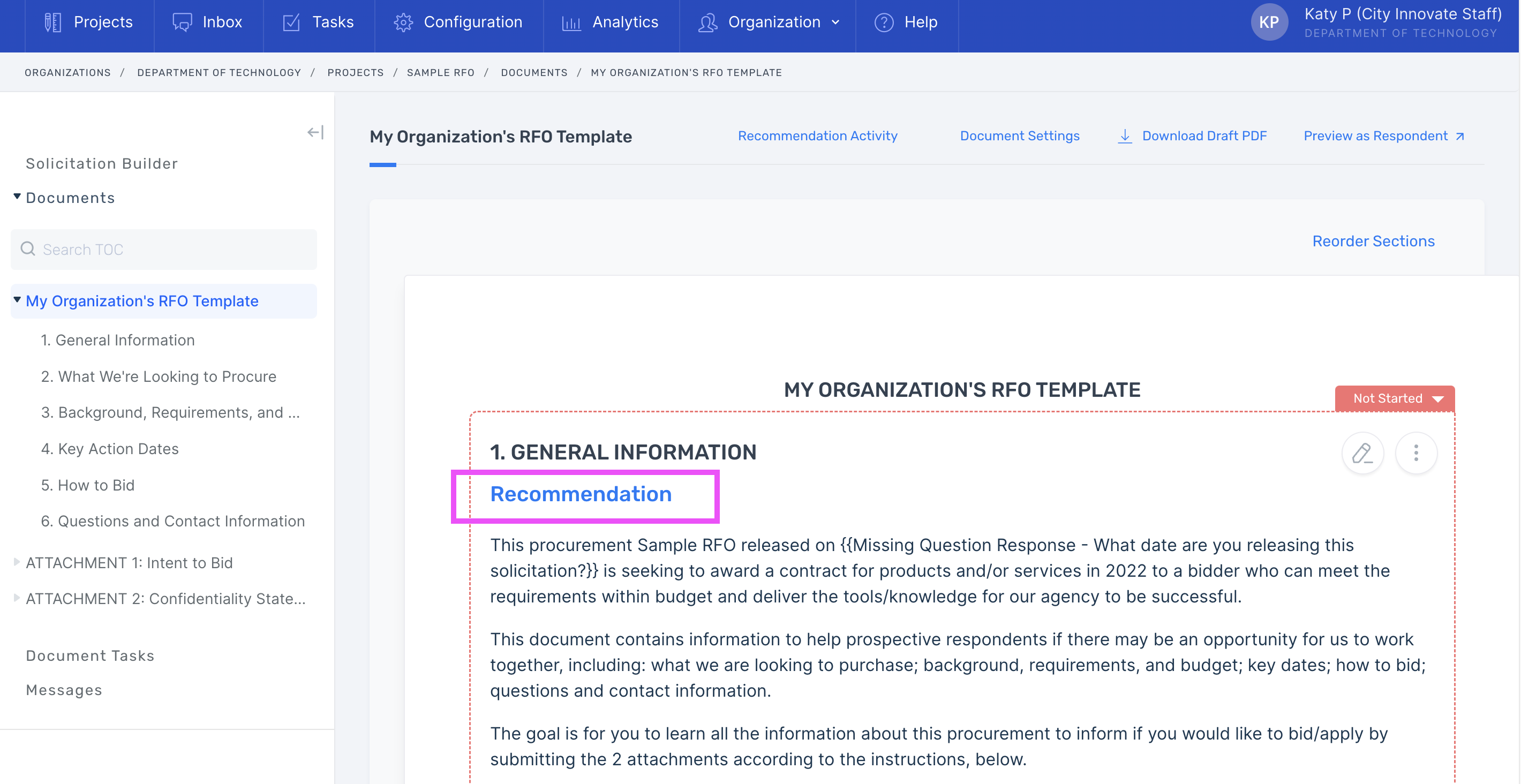 Projects Inbox Tasks Configuration Analytics Organization Help

KP Katy P (City Innovate Staff)
DEPARTMENT OF TECHNOLOGY

ORGANIZATIONS / DEPARTMENT OF TECHNOLOGY / PROJECTS / SAMPLE RFO / DOCUMENTS / MY ORGANIZATION'S RFO TEMPLATE

Solicitation Builder
Documents
Search TOC
My Organization's RFO Template
1. General Information
2. What We're Looking to Procure
3. Background, Requirements, and ...
4. Key Action Dates
5. How to Bid
6. Questions and Contact Information
ATTACHMENT 1: Intent to Bid
ATTACHMENT 2: Confidentiality State...
Document Tasks
Messages

My Organization's RFO Template
Recommendation Activity
Document Settings
Download Draft PDF
Preview as Respondent

Reorder Sections

MY ORGANIZATION'S RFO TEMPLATE
Not Started

1. GENERAL INFORMATION
Recommendation

This procurement Sample RFO released on {{Missing Question Response - What date are you releasing this solicitation?}} is seeking to award a contract for products and/or services in 2022 to a bidder who can meet the requirements within budget and deliver the tools/knowledge for our agency to be successful.

This document contains information to help prospective respondents if there may be an opportunity for us to work together, including: what we are looking to purchase; background, requirements, and budget; key dates; how to bid; questions and contact information.

The goal is for you to learn all the information about this procurement to inform if you would like to bid/apply by submitting the 2 attachments according to the instructions, below.